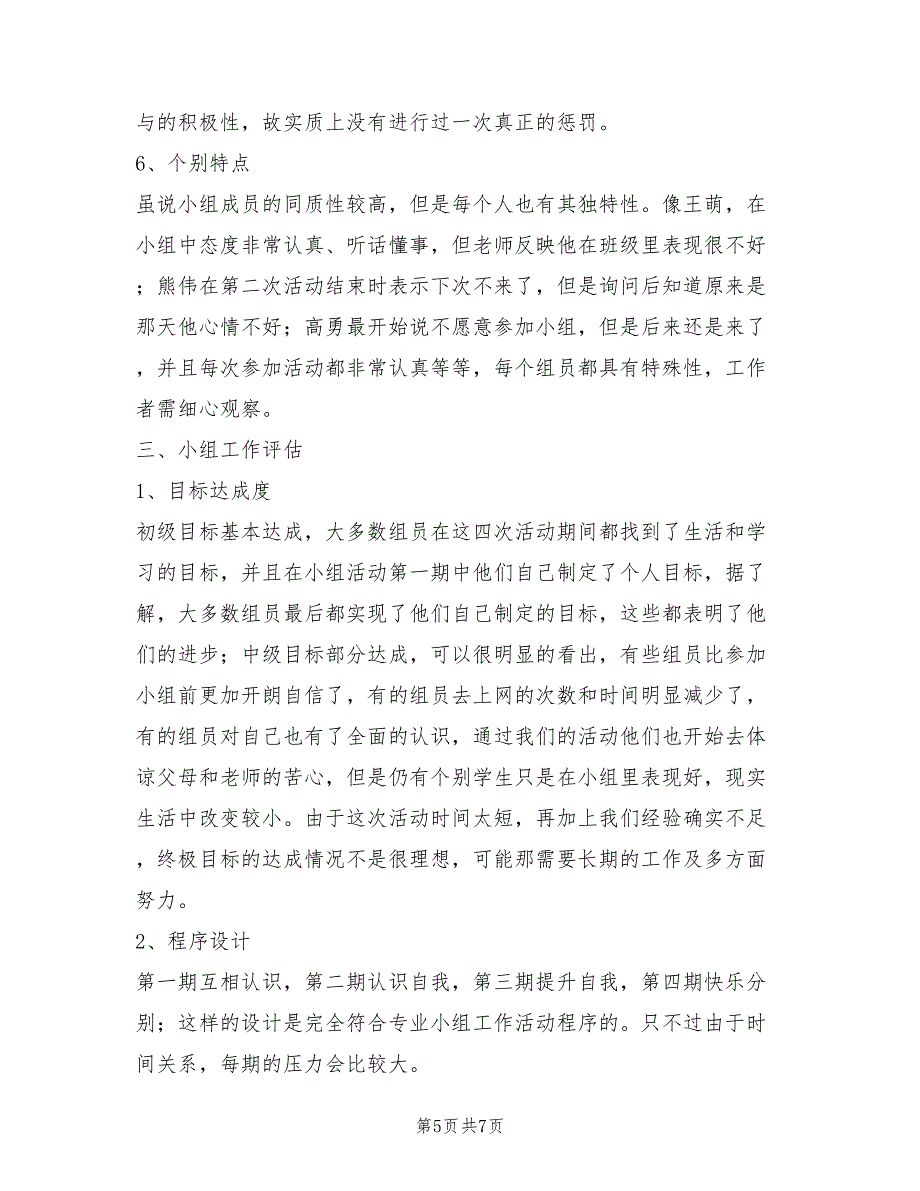 与的积极性，故实质上没有进行过一次真正的惩罚。

6、个别特点

虽说小组成员的同质性较高，但是每个人也有其独特性。像王萌，在小组中态度非常认真、听话懂事，但老师反映他在班级里表现很不好；熊伟在第二次活动结束时表示下次不来了，但是询问后知道原来是那天他心情不好；高勇最开始说不愿意参加小组，但是后来还是来了，并且每次参加活动都非常认真等等，每个组员都具有特殊性，工作者需细心观察。

三、小组工作评估

1、目标达成度

初级目标基本达成，大多数组员在这四次活动期间都找到了生活和学习的目标，并且在小组活动第一期中他们自己制定了个人目标，据了解，大多数组员最后都实现了他们自己制定的目标，这些都表明了他们的进步；中级目标部分达成，可以很明显的看出，有些组员比参加小组前更加开朗自信了，有的组员去上网的次数和时间明显减少了，有的组员对自己也有了全面的认识，通过我们的活动他们也开始去体谅父母和老师的苦心，但是仍有个别学生只是在小组里表现好，现实生活中改变较小。由于这次活动时间太短，再加上我们经验确实不足，终极目标的达成情况不是很理想，可能那需要长期的工作及多方面努力。

2、程序设计

第一期互相认识，第二期认识自我，第三期提升自我，第四期快乐分别；这样的设计是完全符合专业小组工作活动程序的。只不过由于时间关系，每期的压力会比较大。

第5页 共7页